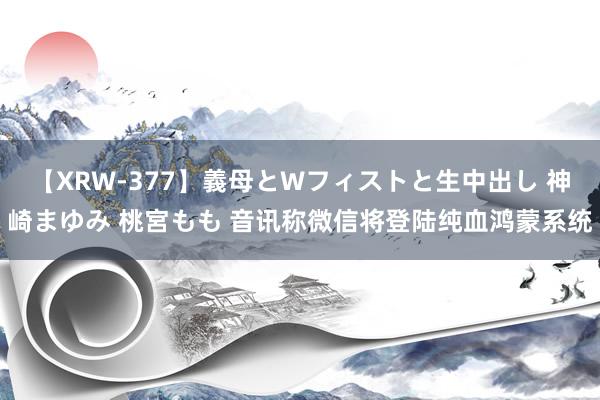 【XRW-377】義母とWフィストと生中出し 神崎まゆみ 桃宮もも 音讯称微信将登陆纯血鸿蒙系统